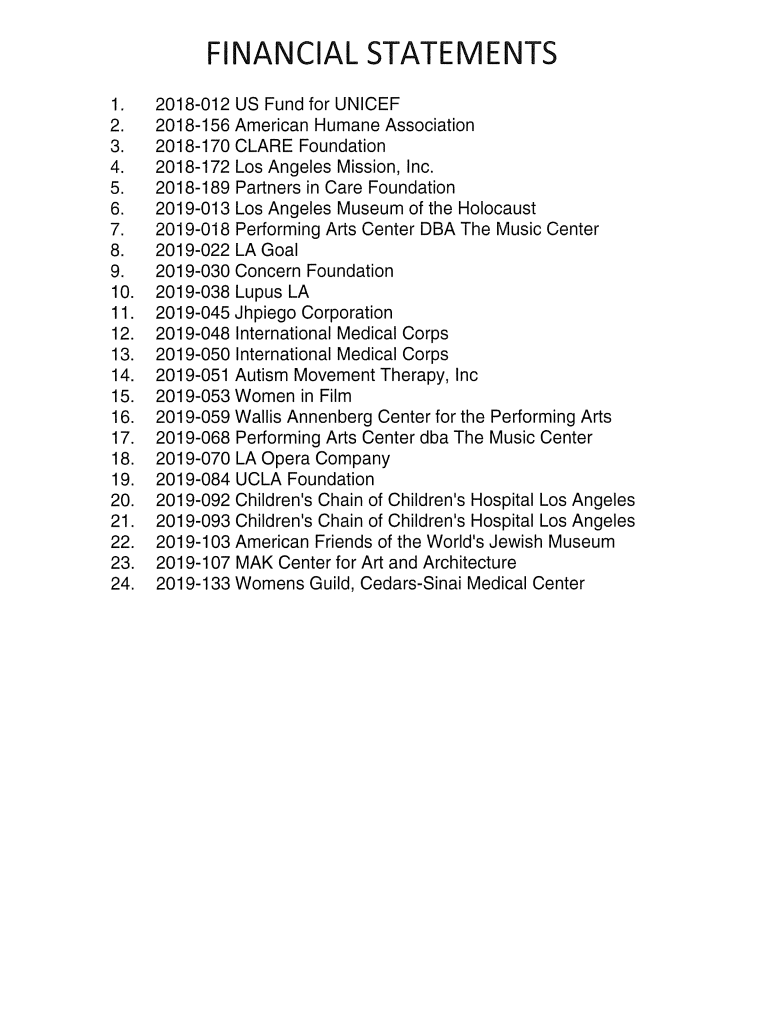 FINANCIAL STATEMENTS

1. 2018-012 US Fund for UNICEF
2. 2018-156 American Humane Association
3. 2018-170 CLARE Foundation
4. 2018-172 Los Angeles Mission, Inc.
5. 2018-189 Partners in Care Foundation
6. 2019-013 Los Angeles Museum of the Holocaust
7. 2019-018 Performing Arts Center DBA The Music Center
8. 2019-022 LA Goal
9. 2019-030 Concern Foundation
10. 2019-038 Lupus LA
11. 2019-045 Jhpiego Corporation
12. 2019-048 International Medical Corps
13. 2019-050 International Medical Corps
14. 2019-051 Autism Movement Therapy, Inc
15. 2019-053 Women in Film
16. 2019-059 Wallis Annenberg Center for the Performing Arts
17. 2019-068 Performing Arts Center dba The Music Center
18. 2019-070 LA Opera Company
19. 2019-084 UCLA Foundation
20. 2019-092 Children's Chain of Children's Hospital Los Angeles
21. 2019-093 Children's Chain of Children's Hospital Los Angeles
22. 2019-103 American Friends of the World's Jewish Museum
23. 2019-107 MAK Center for Art and Architecture
24. 2019-133 Womens Guild, Cedars-Sinai Medical Center